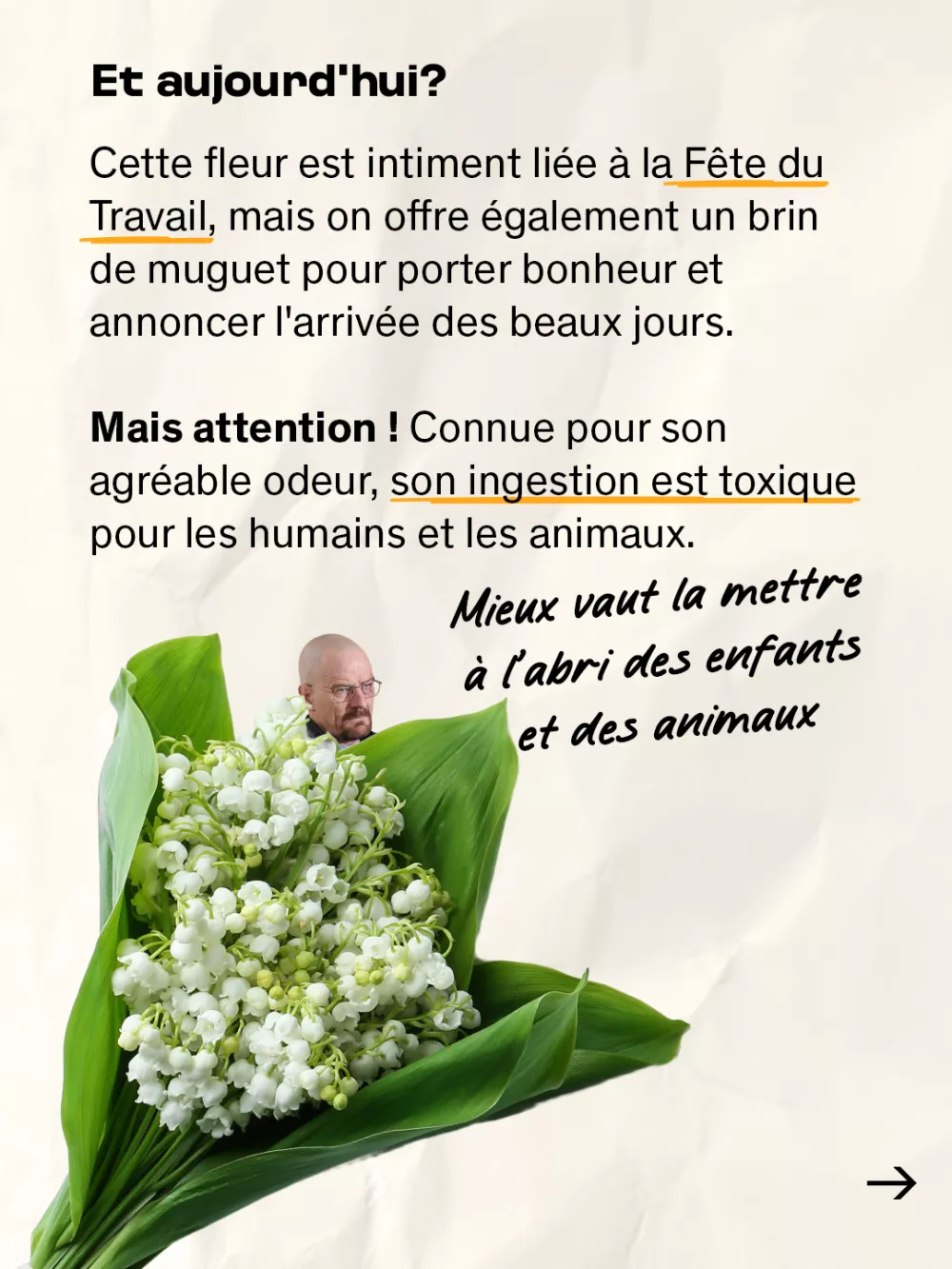 Et aujourd'hui?

Cette fleur est intiment liée à la Fête du Travail, mais on offre également un brin de muguet pour porter bonheur et annoncer l'arrivée des beaux jours.

Mais attention ! Connue pour son agréable odeur, son ingestion est toxique pour les humains et les animaux.

Mieux vaut la mettre
à l'abri des enfants
et des animaux

→